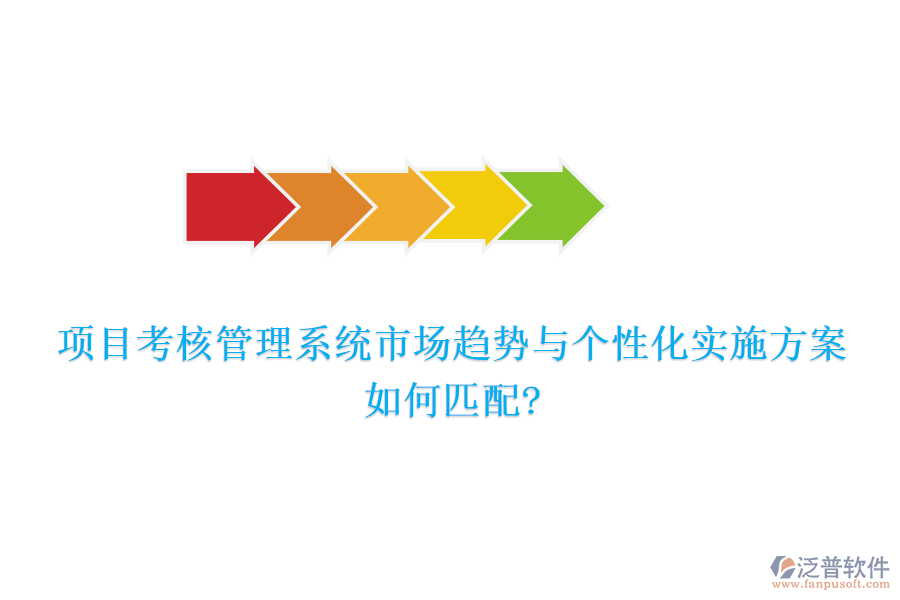 项目考核管理系统市场趋势与个性化实施方案如何匹配?

泛普软件
www.fanpusoft.com